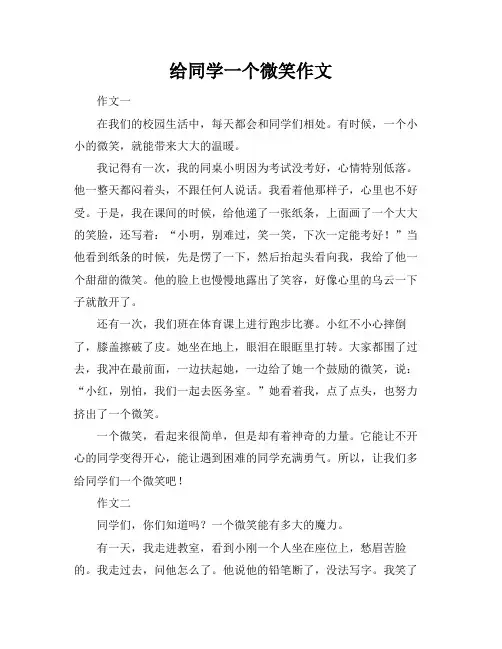 给同学一个微笑作文

作文一

在我们的校园生活中，每天都会和同学们相处。有时候，一个小小的微笑，就能带来大大的温暖。

我记得有一次，我的同桌小明因为考试没考好，心情特别低落。他一整天都闷着头，不跟任何人说话。我看着他那样子，心里也不好受。于是，我在课间的时候，给他递了一张纸条，上面画了一个大大的笑脸，还写着：“小明，别难过，笑一笑，下次一定能考好！”当他看到纸条的时候，先是愣了一下，然后抬起头看向我，我给了他一个甜甜的微笑。他的脸上也慢慢地露出了笑容，好像心里的乌云一下子就散开了。

还有一次，我们班在体育课上进行跑步比赛。小红不小心摔倒了，膝盖擦破了皮。她坐在地上，眼泪在眼眶里打转。大家都围了过去，我冲在最前面，一边扶起她，一边给了她一个鼓励的微笑，说：“小红，别怕，我们一起去医务室。”她看着我，点了点头，也努力挤出了一个微笑。

一个微笑，看起来很简单，但是却有着神奇的力量。它能让不开心的同学变得开心，能让遇到困难的同学充满勇气。所以，让我们多给同学们一个微笑吧！

作文二

同学们，你们知道吗？一个微笑能有多大的魔力。

有一天，我走进教室，看到小刚一个人坐在座位上，愁眉苦脸的。我走过去，问他怎么了。他说他的铅笔断了，没法写字。我笑了